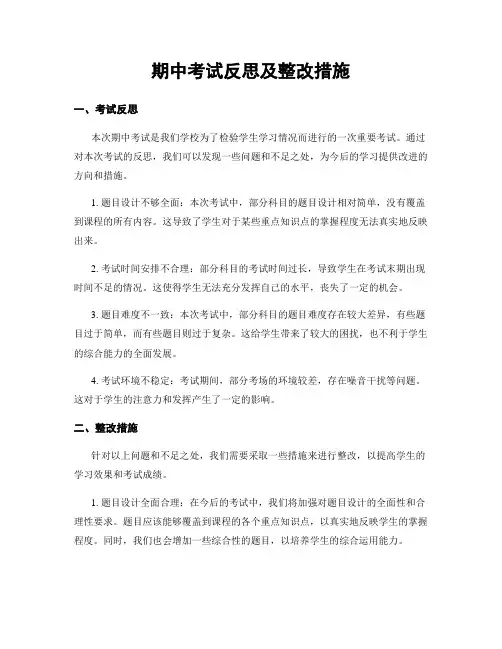 期中考试反思及整改措施

一、考试反思

本次期中考试是我们学校为了检验学生学习情况而进行的一次重要考试。通过对本次考试的反思，我们可以发现一些问题和不足之处，为今后的学习提供改进的方向和措施。

1. 题目设计不够全面：本次考试中，部分科目的题目设计相对简单，没有覆盖到课程的所有内容。这导致了学生对于某些重点知识点的掌握程度无法真实地反映出来。

2. 考试时间安排不合理：部分科目的考试时间过长，导致学生在考试末期出现时间不足的情况。这使得学生无法充分发挥自己的水平，丧失了一定的机会。

3. 题目难度不一致：本次考试中，部分科目的题目难度存在较大差异，有些题目过于简单，而有些题目则过于复杂。这给学生带来了较大的困扰，也不利于学生的综合能力的全面发展。

4. 考试环境不稳定：考试期间，部分考场的环境较差，存在噪音干扰等问题。这对于学生的注意力和发挥产生了一定的影响。

二、整改措施

针对以上问题和不足之处，我们需要采取一些措施来进行整改，以提高学生的学习效果和考试成绩。

1. 题目设计全面合理：在今后的考试中，我们将加强对题目设计的全面性和合理性要求。题目应该能够覆盖到课程的各个重点知识点，以真实地反映学生的掌握程度。同时，我们也会增加一些综合性的题目，以培养学生的综合运用能力。